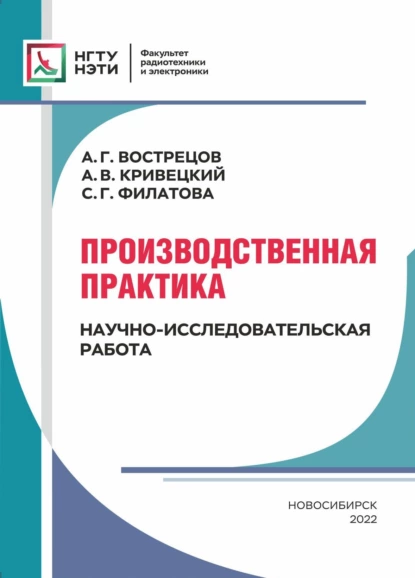 НГТУ
НЭТИ

Факультет
радиотехники
и электроники

А. Г. ВОСТРЕЦОВ
А. В. КРИВЕЦКИЙ
С. Г. ФИЛАТОВА

ПРОИЗВОДСТВЕННАЯ ПРАКТИКА

НАУЧНО-ИССЛЕДОВАТЕЛЬСКАЯ РАБОТА

НОВОСИБИРСК
2022